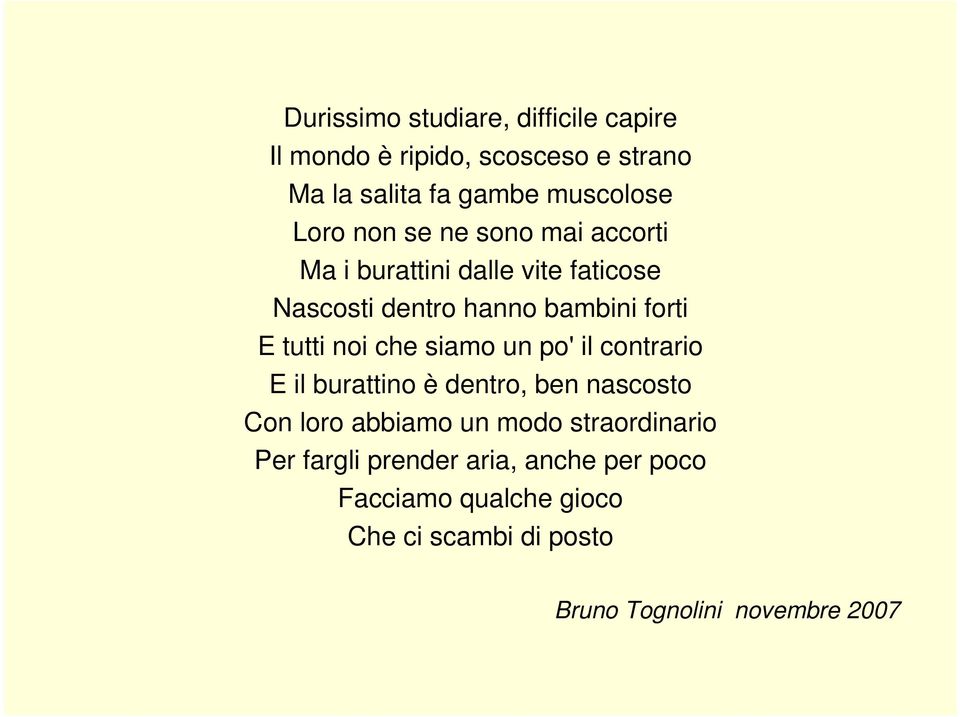 Durissimo studiare, difficile capire
Il mondo è ripido, scosceso e strano
Ma la salita fa gambe muscolose
Loro non se ne sono mai accorti
Ma i burattini dalle vite faticose
Nascosti dentro hanno bambini forti
E tutti noi che siamo un po' il contrario
E il burattino è dentro, ben nascosto
Con loro abbiamo un modo straordinario
Per fargli prender aria, anche per poco
Facciamo qualche gioco
Che ci scambi di posto

Bruno Tognolini novembre 2007